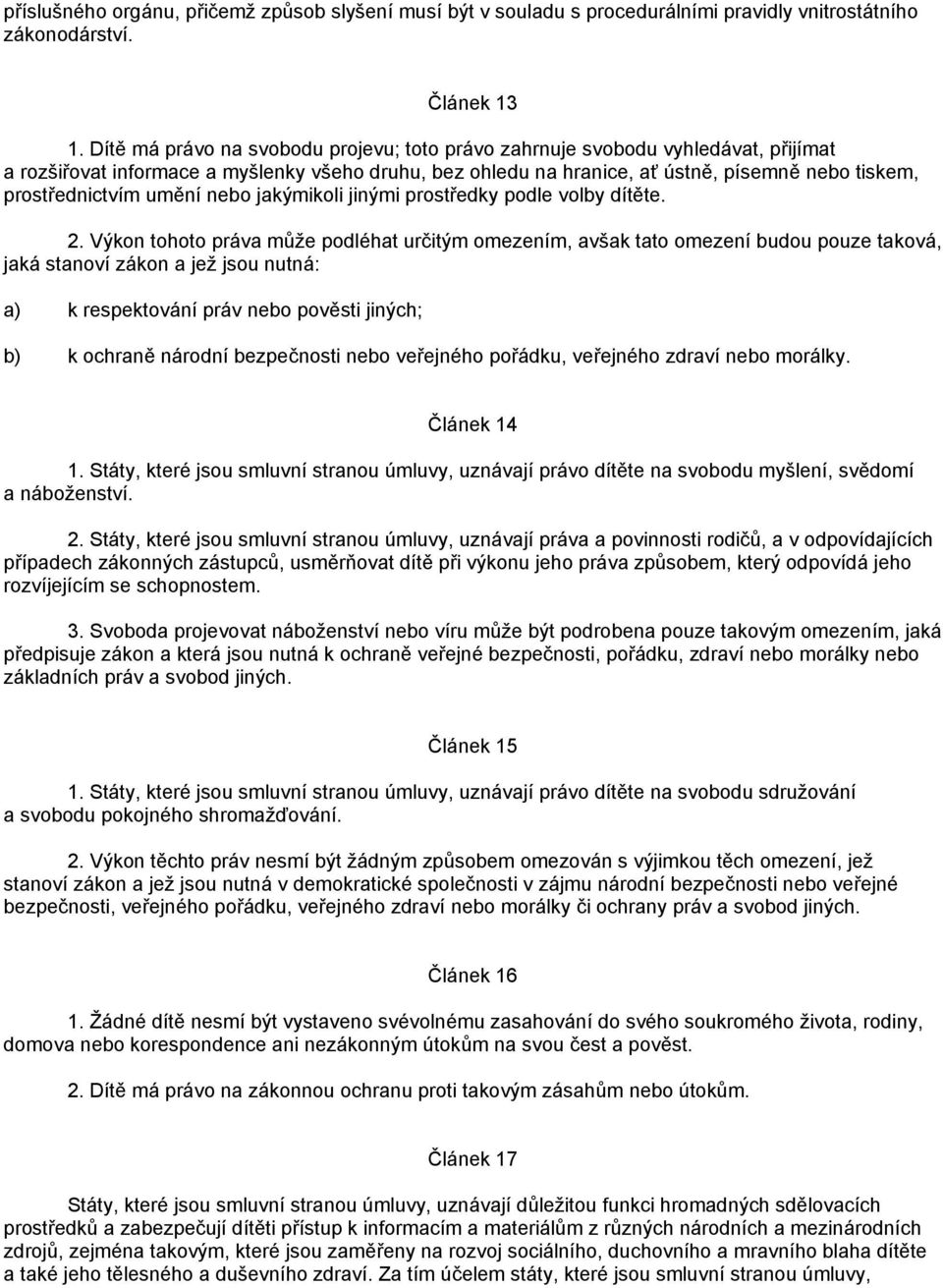 příslušného orgánu, přičemž způsob slyšení musí být v souladu s procedurálními pravidly vnitrostátního zákonodárství.

Článek 13

1. Dítě má právo na svobodu projevu; toto právo zahrnuje svobodu vyhledávat, přijímat a rozšiřovat informace a myšlenky všeho druhu, bez ohledu na hranice, ať ústně, písemně nebo tiskem, prostřednictvím umění nebo jakýmikoli jinými prostředky podle volby dítěte.

2. Výkon tohoto práva může podléhat určitým omezením, avšak tato omezení budou pouze taková, jaká stanoví zákon a jež jsou nutná:

a) k respektování práv nebo pověsti jiných;

b) k ochraně národní bezpečnosti nebo veřejného pořádku, veřejného zdraví nebo morálky.

Článek 14

1. Státy, které jsou smluvní stranou úmluvy, uznávají právo dítěte na svobodu myšlení, svědomí a náboženství.

2. Státy, které jsou smluvní stranou úmluvy, uznávají práva a povinnosti rodičů, a v odpovídajících případech zákonných zástupců, usměrňovat dítě při výkonu jeho práva způsobem, který odpovídá jeho rozvíjejícím se schopnostem.

3. Svoboda projevovat náboženství nebo víru může být podrobena pouze takovým omezením, jaká předpisuje zákon a která jsou nutná k ochraně veřejné bezpečnosti, pořádku, zdraví nebo morálky nebo základních práv a svobod jiných.

Článek 15

1. Státy, které jsou smluvní stranou úmluvy, uznávají právo dítěte na svobodu sdružování a svobodu pokojného shromažďování.

2. Výkon těchto práv nesmí být žádným způsobem omezován s výjimkou těch omezení, jež stanoví zákon a jež jsou nutná v demokratické společnosti v zájmu národní bezpečnosti nebo veřejné bezpečnosti, veřejného pořádku, veřejného zdraví nebo morálky či ochrany práv a svobod jiných.

Článek 16

1. Žádné dítě nesmí být vystaveno svévolnému zasahování do svého soukromého života, rodiny, domova nebo korespondence ani nezákonným útokům na svou čest a pověst.

2. Dítě má právo na zákonnou ochranu proti takovým zásahům nebo útokům.

Článek 17

Státy, které jsou smluvní stranou úmluvy, uznávají důležitou funkci hromadných sdělovacích prostředků a zabezpečují dítěti přístup k informacím a materiálům z různých národních a mezinárodních zdrojů, zejména takovým, které jsou zaměřeny na rozvoj sociálního, duchovního a mravního blaha dítěte a také jeho tělesného a duševního zdraví. Za tím účelem státy, které jsou smluvní stranou úmluvy,